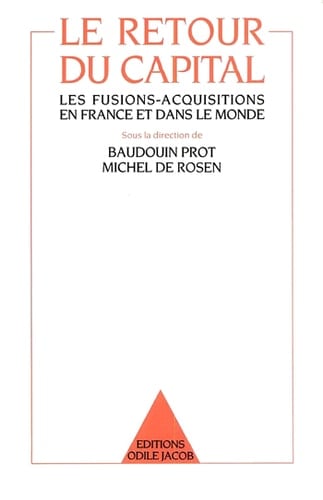 LE RETOUR DU CAPITAL

LES FUSIONS-ACQUISITIONS EN FRANCE ET DANS LE MONDE

Sous la direction de

BAUDOUIN PROT
MICHEL DE ROSEN

EDITIONS
ODILE JACOB